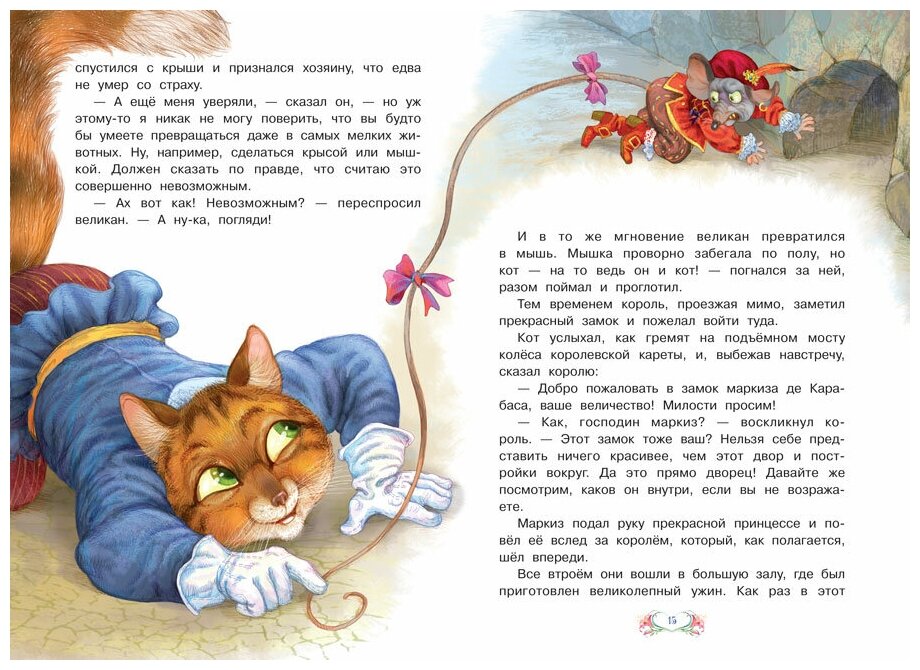 спустился с крыши и признался хозяину, что едва не умер со страху.

— А ещё меня уверяли, — сказал он, — но уж этому-то я никак не могу поверить, что вы будто бы умеете превращаться даже в самых мелких животных. Ну, например, сделаться крысой или мышкой. Должен сказать по правде, что считаю это совершенно невозможным.

— Ах вот как! Невозможным? — переспросил великан. — А ну-ка, погляди!

И в то же мгновение великан превратился в мышь. Мышка проворно забегала по полу, но кот — на то ведь он и кот! — погнался за ней, разом поймал и проглотил.

Тем временем король, проезжая мимо, заметил прекрасный замок и пожелал войти туда.

Кот услыхал, как гремят на подъёмном мосту колёса королевской кареты, и, выбежав навстречу, сказал королю:

— Добро пожаловать в замок маркиза де Карабаса, ваше величество! Милости просим!

— Как, господин маркиз? — воскликнул король. — Этот замок тоже ваш? Нельзя себе представить ничего красивее, чем этот двор и постройки вокруг. Да это прямо дворец! Давайте же посмотрим, каков он внутри, если вы не возражаете.

Маркиз подал руку прекрасной принцессе и повёл её вслед за королём, который, как полагается, шёл впереди.

Все втроём они вошли в большую залу, где был приготовлен великолепный ужин. Как раз в этот

15